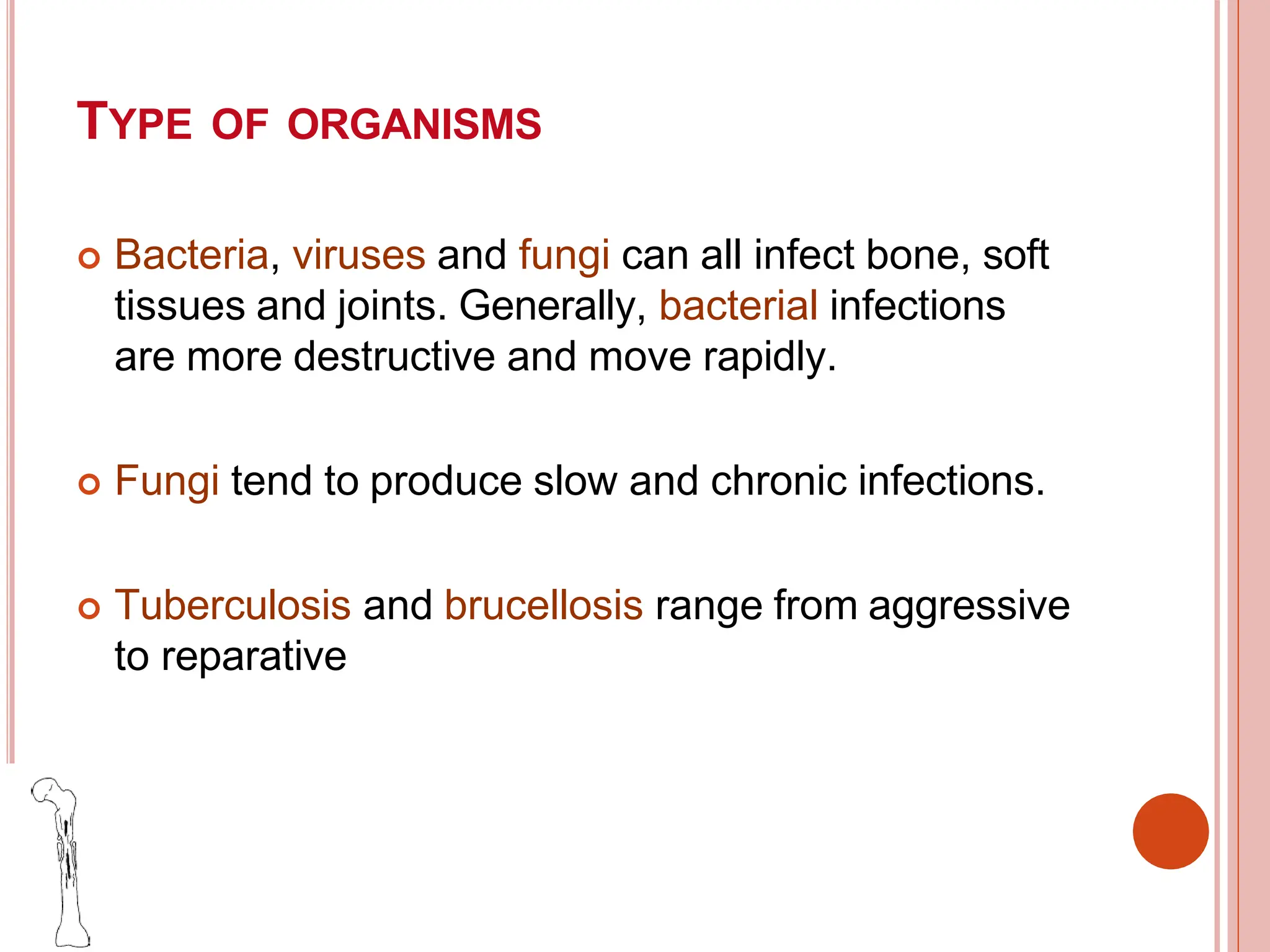 TYPE OF ORGANISMS

Bacteria, viruses and fungi can all infect bone, soft tissues and joints. Generally, bacterial infections are more destructive and move rapidly.

Fungi tend to produce slow and chronic infections.

Tuberculosis and brucellosis range from aggressive to reparative